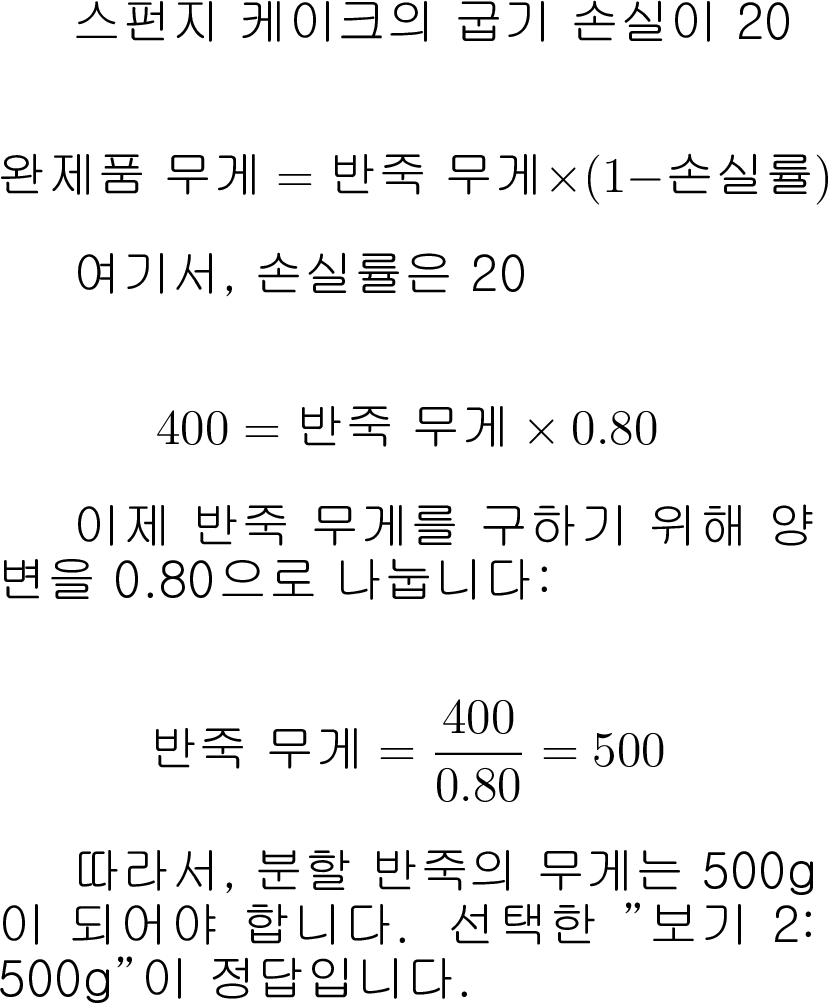 스펀지 케이크의 굽기 손실이 20

$완제품 무게 = 반죽 무게 \times (1 - 손실률)$

여기서, 손실률은 20

$400 = 반죽 무게 \times 0.80$

이제 반죽 무게를 구하기 위해 양변을 0.80으로 나눕니다:

$반죽 무게 = \frac{400}{0.80} = 500$

따라서, 분할 반죽의 무게는 500g이 되어야 합니다. 선택한 "보기 2: 500g"이 정답입니다.